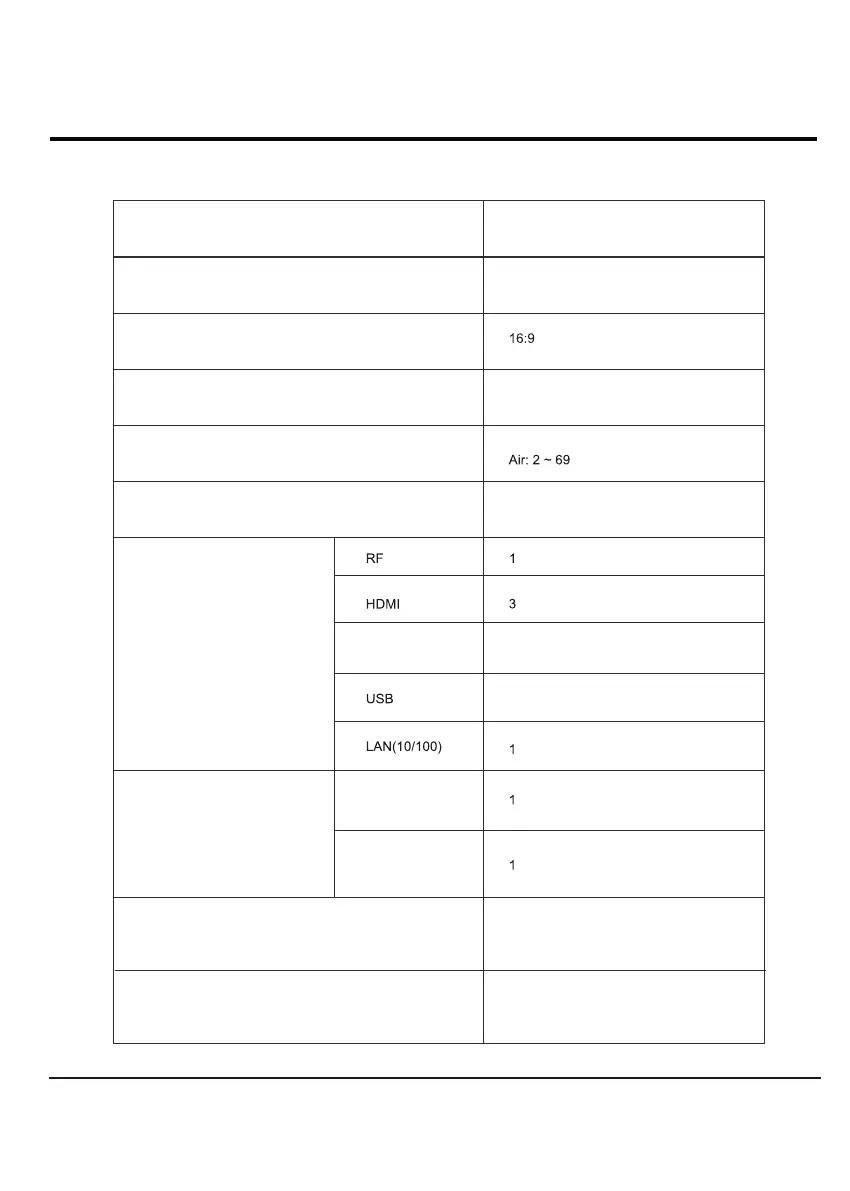 | | | |
|---|---|---|
| | | |
| | | |
| | | 16:9 |
| | | |
| | | Air: 2 ~ 69 |
| | | |
| | RF | 1 |
| | HDMI | 3 |
| | | |
| | USB | |
| | LAN(10/100) | 1 |
| | | 1 |
| | | 1 |
| | | |
| | | |